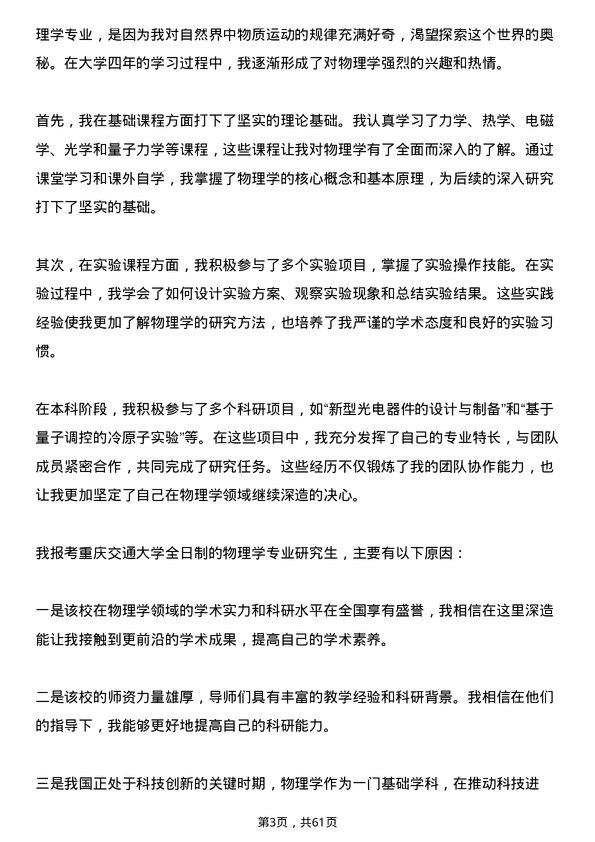 理学专业，是因为我对自然界中物质运动的规律充满好奇，渴望探索这个世界的奥秘。在大学四年的学习过程中，我逐渐形成了对物理学强烈的兴趣和热情。

首先，我在基础课程方面打下了坚实的理论基础。我认真学习了力学、热学、电磁学、光学和量子力学等课程，这些课程让我对物理学有了全面而深入的了解。通过课堂学习和课外自学，我掌握了物理学的核心概念和基本原理，为后续的深入研究打下了坚实的基础。

其次，在实验课程方面，我积极参与了多个实验项目，掌握了实验操作技能。在实验过程中，我学会了如何设计实验方案、观察实验现象和总结实验结果。这些实践经验使我更加了解物理学的研究方法，也培养了我严谨的学术态度和良好的实验习惯。

在本科阶段，我积极参与了多个科研项目，如“新型光电器件的设计与制备”和“基于量子调控的冷原子实验”等。在这些项目中，我充分发挥了自己的专业特长，与团队成员紧密合作，共同完成了研究任务。这些经历不仅锻炼了我的团队协作能力，也让我更加坚定了自己在物理学领域继续深造的决心。

我报考重庆交通大学全日制的物理学专业研究生，主要有以下原因：

一是该校在物理学领域的学术实力和科研水平在全国享有盛誉，我相信在这里深造能让我接触到更前沿的学术成果，提高自己的学术素养。

二是该校的师资力量雄厚，导师们具有丰富的教学经验和科研背景。我相信在他们的指导下，我能够更好地提高自己的科研能力。

三是我国正处于科技创新的关键时期，物理学作为一门基础学科，在推动科技进

第3页，共61页